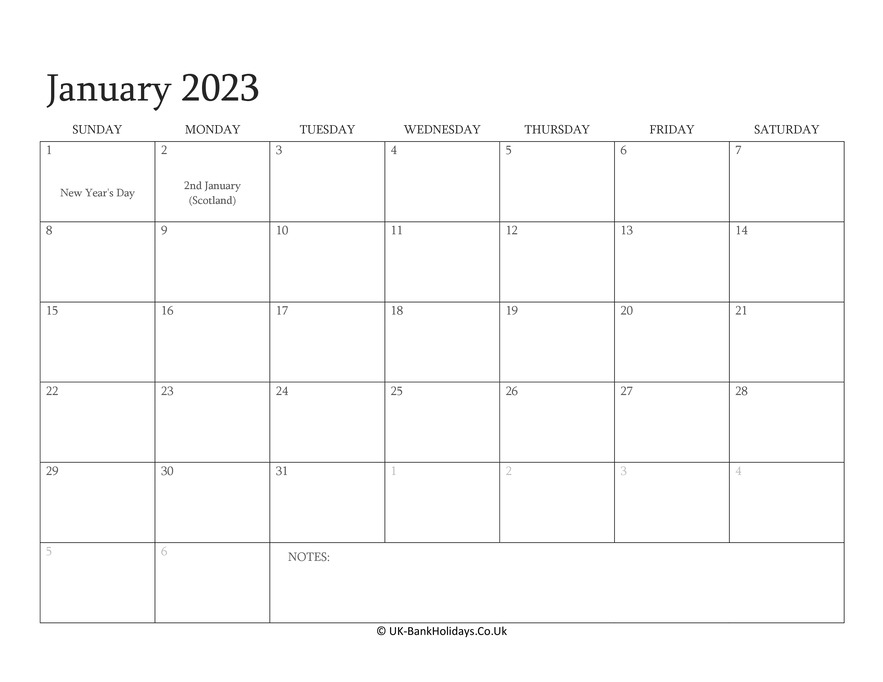 January 2023

| SUNDAY | MONDAY | TUESDAY | WEDNESDAY | THURSDAY | FRIDAY | SATURDAY |
|---|---|---|---|---|---|---|
| 1 New Year's Day | 2 2nd January (Scotland) | 3 | 4 | 5 | 6 | 7 |
| 8 | 9 | 10 | 11 | 12 | 13 | 14 |
| 15 | 16 | 17 | 18 | 19 | 20 | 21 |
| 22 | 23 | 24 | 25 | 26 | 27 | 28 |
| 29 | 30 | 31 | 1 | 2 | 3 | 4 |
| 5 | 6 | NOTES: | | | | |

© UK-BankHolidays.Co.Uk